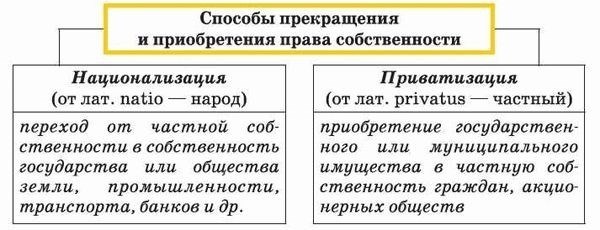 Способы прекращения и приобретения права собственности

Национализация
(от лат. natio — народ)

переход от частной собственности в собственность государства или общества земли, промышленности, транспорта, банков и др.

Приватизация
(от лат. privatus — частный)

приобретение государственного или муниципального имущества в частную собственность граждан, акционерных обществ